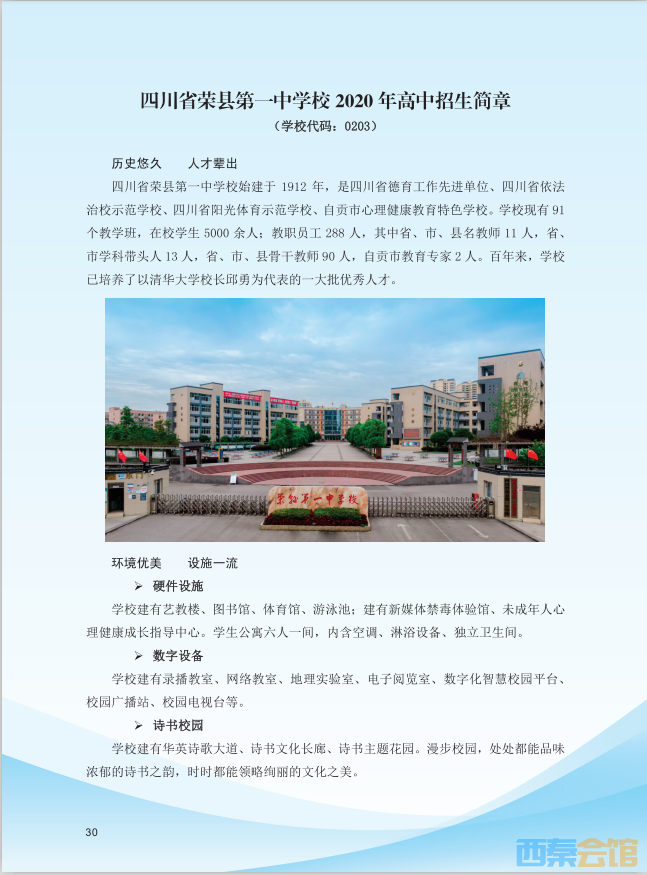 四川省荣县第一中学校 2020 年高中招生简章

（学校代码：0203）

历史悠久　　人才辈出

四川省荣县第一中学校始建于 1912 年，是四川省德育工作先进单位、四川省依法治校示范学校、四川省阳光体育示范学校、自贡市心理健康教育特色学校。学校现有 91 个教学班，在校学生 5000 余人；教职员工 288 人，其中省、市、县名教师 11 人，省、市学科带头人 13 人，省、市、县骨干教师 90 人，自贡市教育专家 2 人。百年来，学校已培养了以清华大学校长邱勇为代表的一大批优秀人才。

荣县第一中学校

环境优美　　设施一流

➢ 硬件设施

学校建有艺教楼、图书馆、体育馆、游泳池；建有新媒体禁毒体验馆、未成年人心理健康成长指导中心。学生公寓六人一间，内含空调、淋浴设备、独立卫生间。

➢ 数字设备

学校建有录播教室、网络教室、地理实验室、电子阅览室、数字化智慧校园平台、校园广播站、校园电视台等。

➢ 诗书校园

学校建有华英诗歌大道、诗书文化长廊、诗书主题花园。漫步校园，处处都能品味浓郁的诗书之韵，时时都能领略绚丽的文化之美。

30

西秦会馆